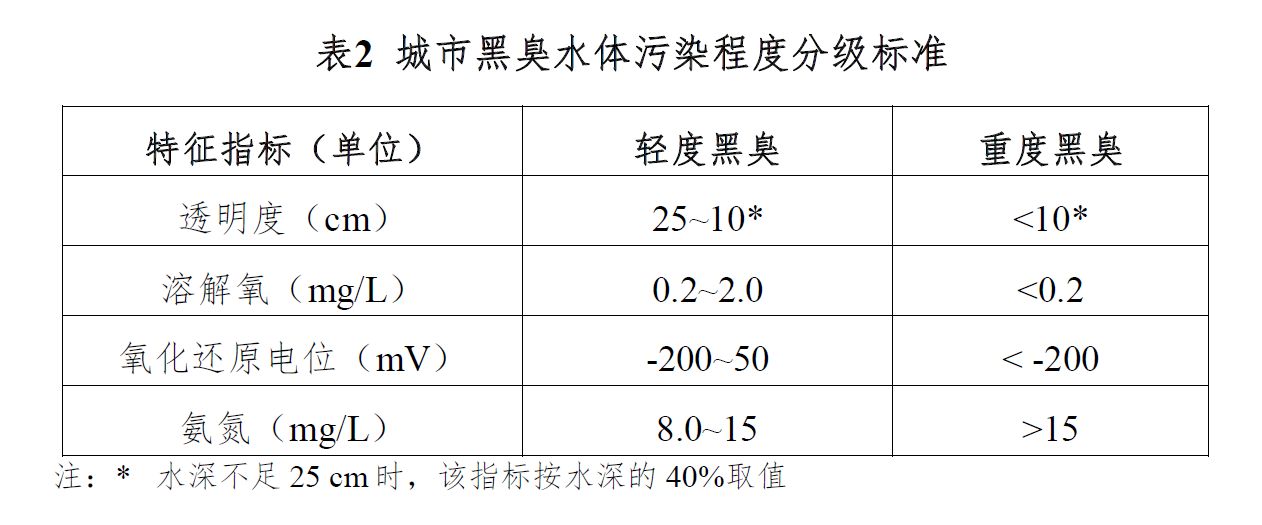 表2 城市黑臭水体污染程度分级标准

| 特征指标（单位） | 轻度黑臭 | 重度黑臭 |
|---|---|---|
| 透明度（cm） | 25~10* | <10* |
| 溶解氧（mg/L） | 0.2~2.0 | <0.2 |
| 氧化还原电位（mV） | -200~50 | < -200 |
| 氨氮（mg/L） | 8.0~15 | >15 |

注：* 水深不足 25 cm 时，该指标按水深的 40%取值